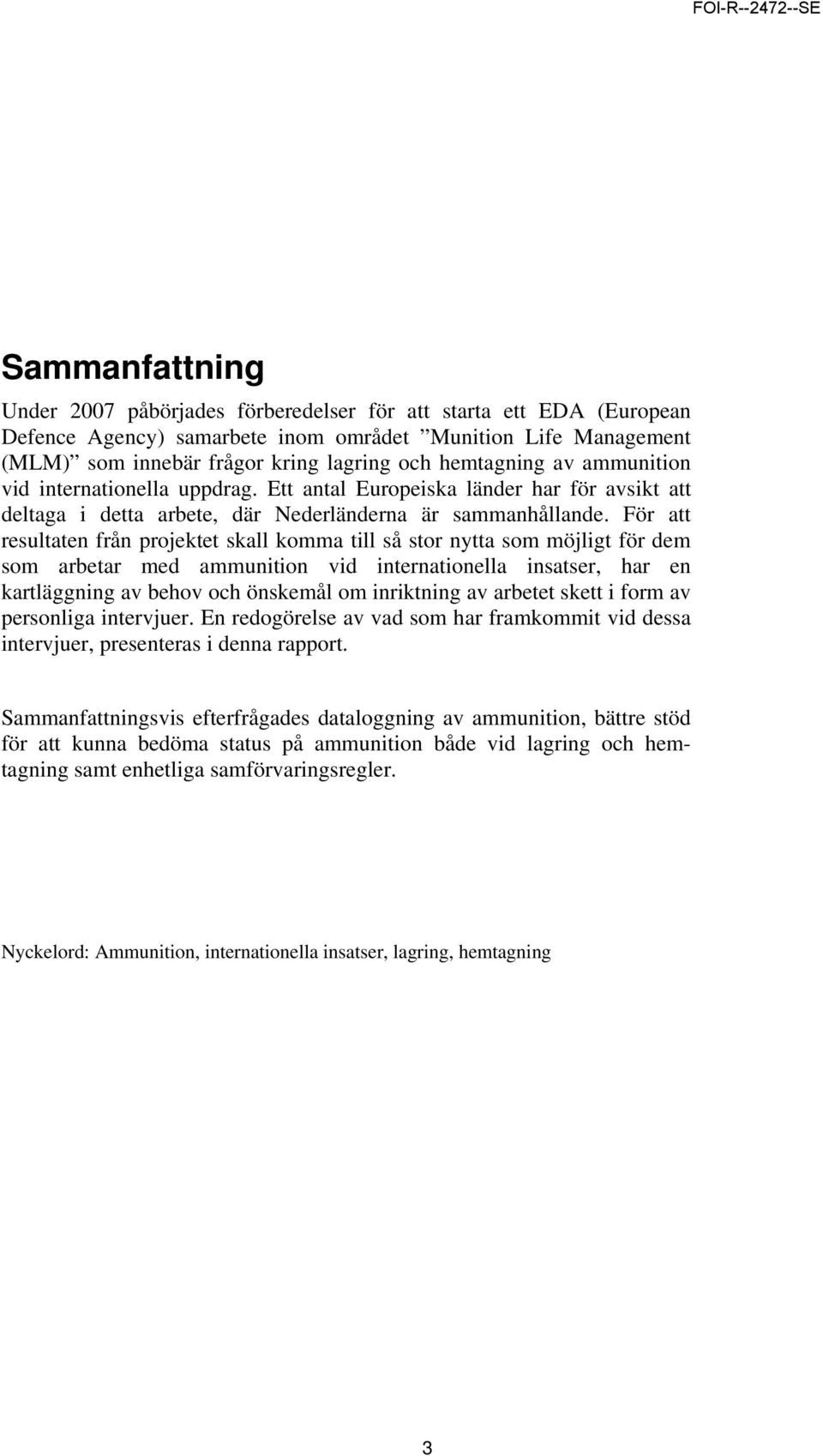 FOI-R--2472--SE

Sammanfattning

Under 2007 påbörjades förberedelser för att starta ett EDA (European Defence Agency) samarbete inom området ”Munition Life Management (MLM)” som innebär frågor kring lagring och hemtagning av ammunition vid internationella uppdrag. Ett antal Europeiska länder har för avsikt att deltaga i detta arbete, där Nederländerna är sammanhållande. För att resultaten från projektet skall komma till så stor nytta som möjligt för dem som arbetar med ammunition vid internationella insatser, har en kartläggning av behov och önskemål om inriktning av arbetet skett i form av personliga intervjuer. En redogörelse av vad som har framkommit vid dessa intervjuer, presenteras i denna rapport.

Sammanfattningsvis efterfrågades dataloggning av ammunition, bättre stöd för att kunna bedöma status på ammunition både vid lagring och hemtagning samt enhetliga samförvaringsregler.

Nyckelord: Ammunition, internationella insatser, lagring, hemtagning

3